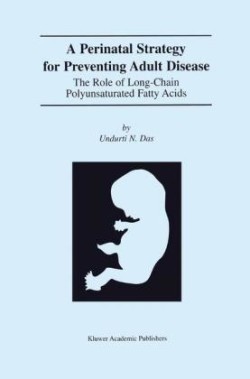 A Perinatal Strategy for Preventing Adult Disease

The Role of Long-Chain Polyunsaturated Fatty Acids

by

Undurti N. Das

Kluwer Academic Publishers